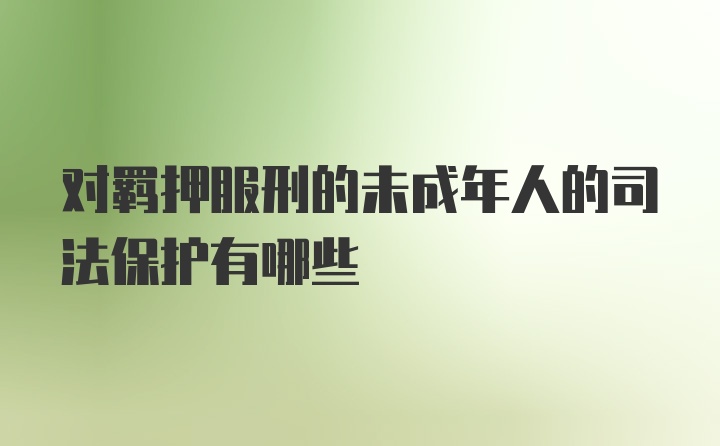 对羁押服刑的未成年人的司法保护有哪些